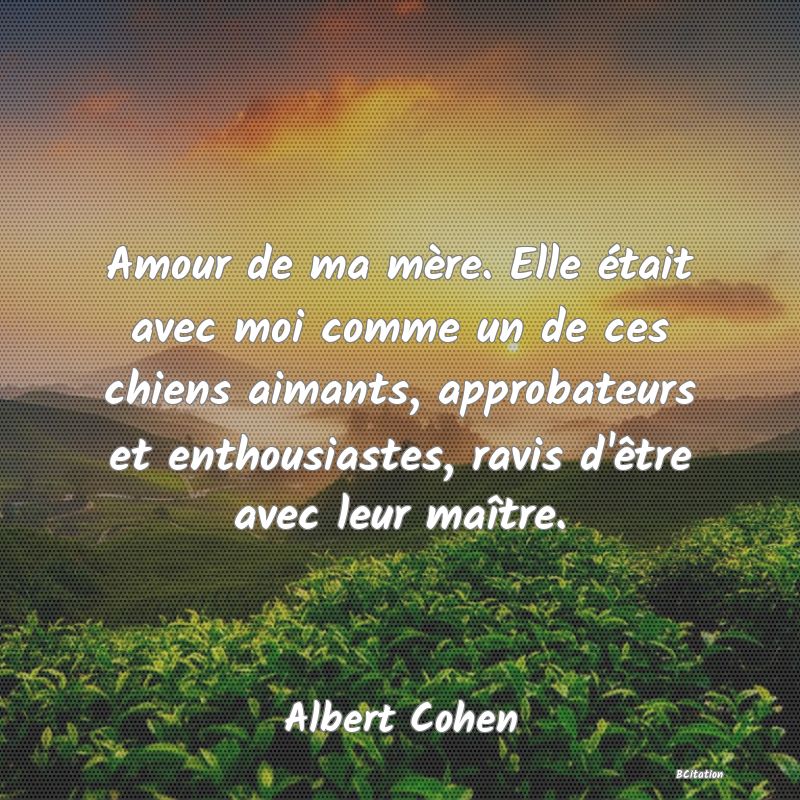 Amour de ma mère. Elle était avec moi comme un de ces chiens aimants, approbateurs et enthousiastes, ravis d'être avec leur maître.

Albert Cohen

BCitation